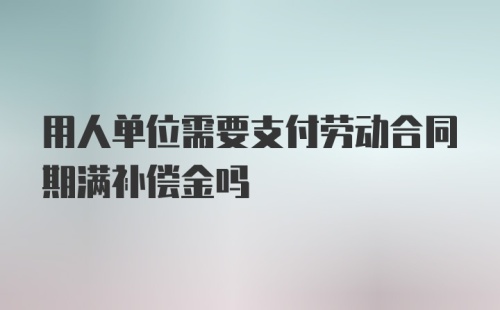 用人单位需要支付劳动合同期满补偿金吗